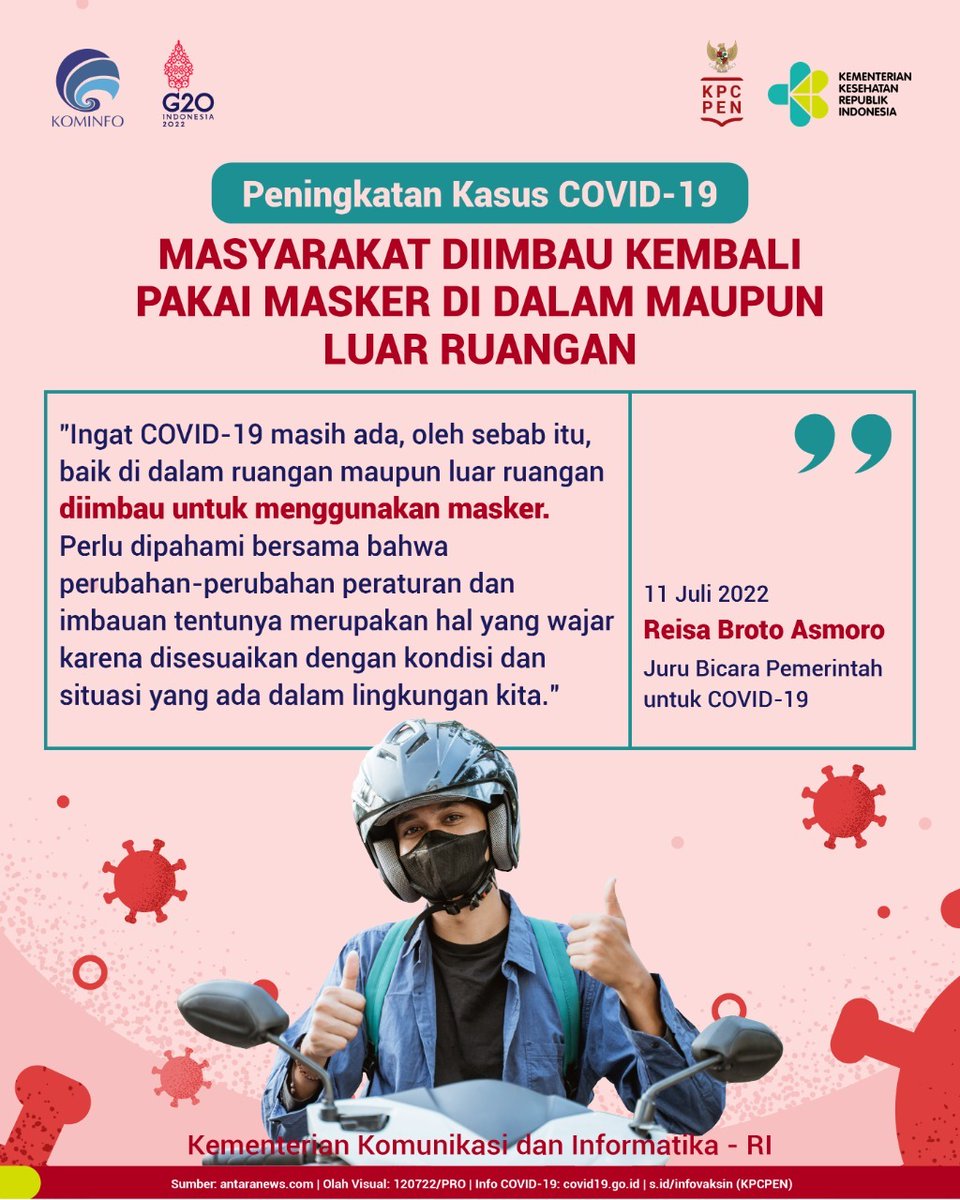 KOMINFO

G20 INDONESIA 2022

KPC PEN

KEMENTERIAN KESEHATAN REPUBLIK INDONESIA

Peningkatan Kasus COVID-19

MASYARAKAT DIIMBAU KEMBALI PAKAI MASKER DI DALAM MAUPUN LUAR RUANGAN

"Ingat COVID-19 masih ada, oleh sebab itu, baik di dalam ruangan maupun luar ruangan diimbau untuk menggunakan masker. Perlu dipahami bersama bahwa perubahan-perubahan peraturan dan imbauan tentunya merupakan hal yang wajar karena disesuaikan dengan kondisi dan situasi yang ada dalam lingkungan kita."

11 Juli 2022
Reisa Broto Asmoro
Juru Bicara Pemerintah untuk COVID-19

Kementerian Komunikasi dan Informatika - RI

Sumber: antaranews.com | Olah Visual: 120722/PRO | Info COVID-19: covid19.go.id | s.id/infovaksin (KPCPEN)